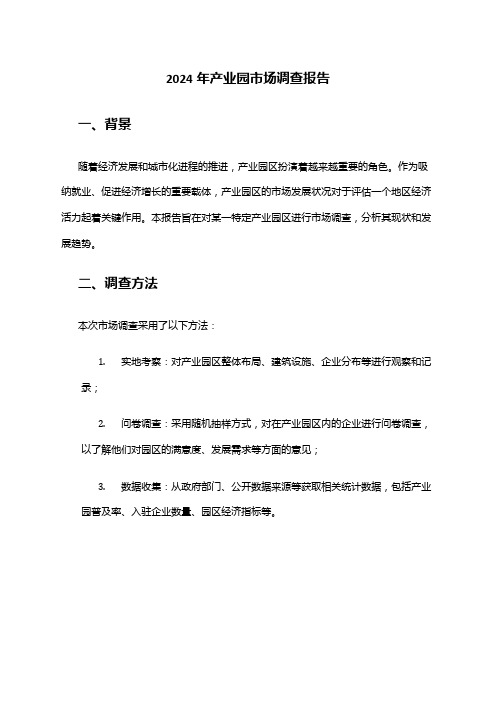 2024 年产业园市场调查报告

一、背景

随着经济发展和城市化进程的推进，产业园区扮演着越来越重要的角色。作为吸纳就业、促进经济增长的重要载体，产业园区的市场发展状况对于评估一个地区经济活力起着关键作用。本报告旨在对某一特定产业园区进行市场调查，分析其现状和发展趋势。

二、调查方法

本次市场调查采用了以下方法：

1. 实地考察：对产业园区整体布局、建筑设施、企业分布等进行观察和记录；

2. 问卷调查：采用随机抽样方式，对在产业园区内的企业进行问卷调查，以了解他们对园区的满意度、发展需求等方面的意见；

3. 数据收集：从政府部门、公开数据来源等获取相关统计数据，包括产业园普及率、入驻企业数量、园区经济指标等。